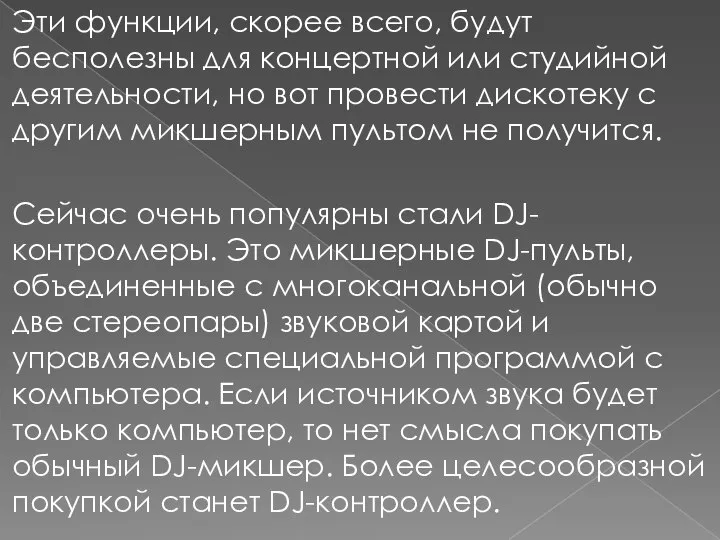 Эти функции, скорее всего, будут бесполезны для концертной или студийной деятельности, но вот провести дискотеку с другим микшерным пультом не получится.

Сейчас очень популярны стали DJ-контроллеры. Это микшерные DJ-пульты, объединенные с многоканальной (обычно две стереопары) звуковой картой и управляемые специальной программой с компьютера. Если источником звука будет только компьютер, то нет смысла покупать обычный DJ-микшер. Более целесообразной покупкой станет DJ-контроллер.